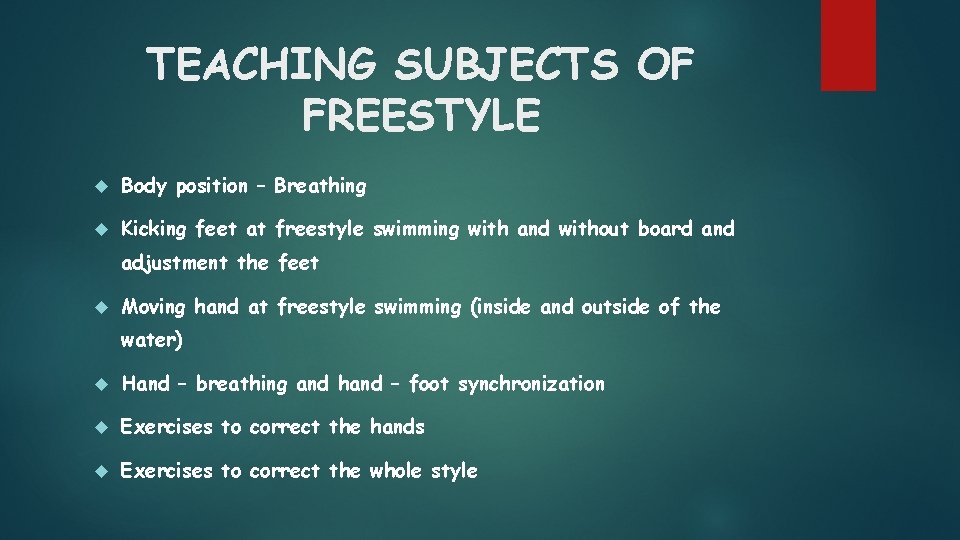 TEACHING SUBJECTS OF FREESTYLE

Body position – Breathing

Kicking feet at freestyle swimming with and without board and adjustment the feet

Moving hand at freestyle swimming (inside and outside of the water)

Hand – breathing and hand – foot synchronization

Exercises to correct the hands

Exercises to correct the whole style